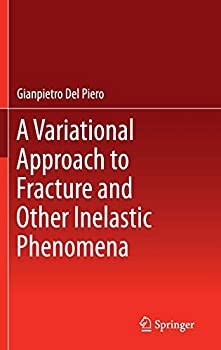 Gianpietro Del Piero

A Variational Approach to Fracture and Other Inelastic Phenomena

Springer